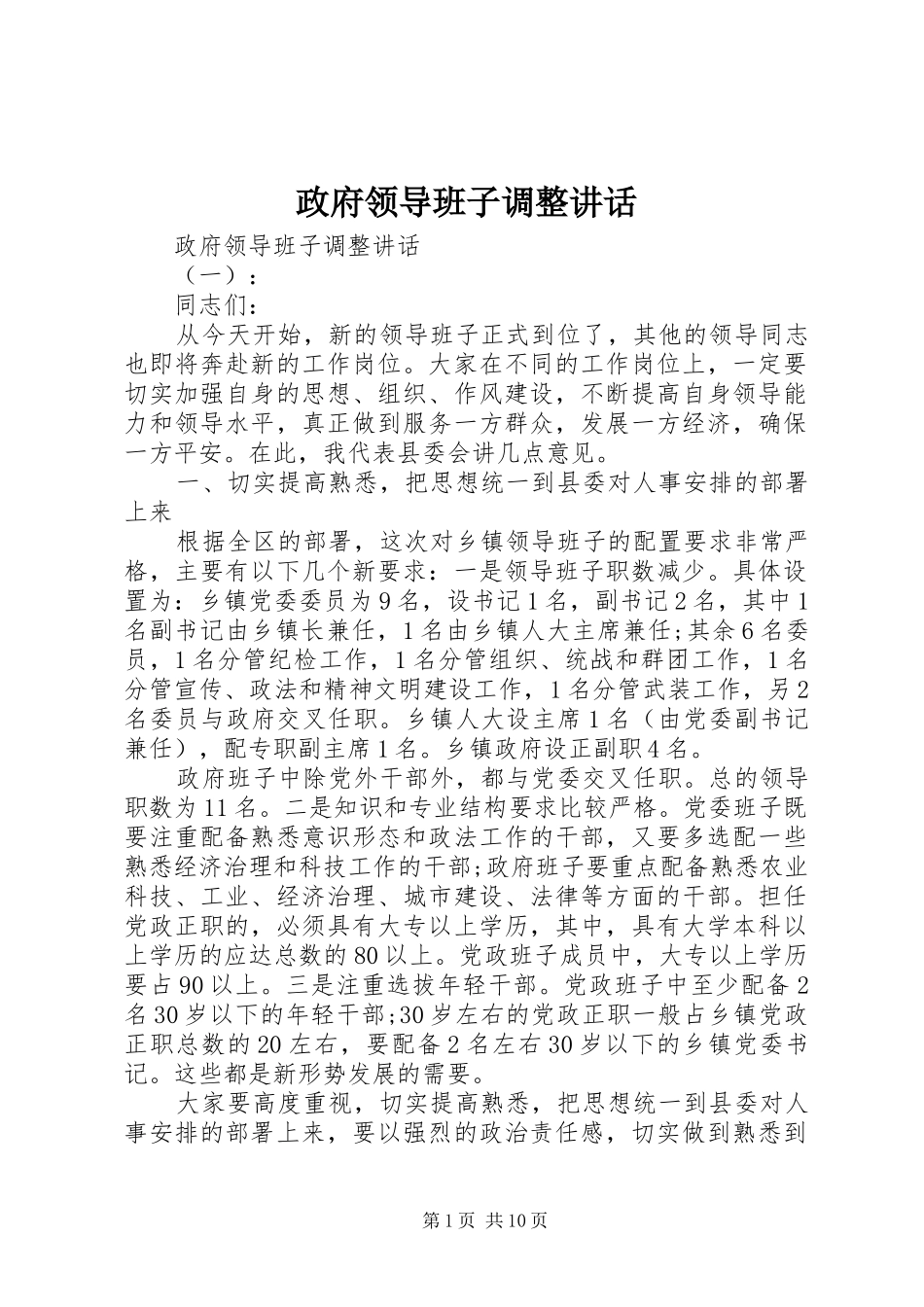 政府领导班子调整讲话

政府领导班子调整讲话

（一）：

同志们：

从今天开始，新的领导班子正式到位了，其他的领导同志也即将奔赴新的工作岗位。大家在不同的工作岗位上，一定要切实加强自身的思想、组织、作风建设，不断提高自身领导能力和领导水平，真正做到服务一方群众，发展一方经济，确保一方平安。在此，我代表县委会讲几点意见。

一、切实提高熟悉，把思想统一到县委对人事安排的部署上来

根据全区的部署，这次对乡镇领导班子的配置要求非常严格，主要有以下几个新要求：一是领导班子职数减少。具体设置为：乡镇党委委员为9名，设书记1名，副书记2名，其中1名副书记由乡镇长兼任，1名由乡镇人大主席兼任;其余6名委员，1名分管纪检工作，1名分管组织、统战和群团工作，1名分管宣传、政法和精神文明建设工作，1名分管武装工作，另2名委员与政府交叉任职。乡镇人大设主席1名（由党委副书记兼任），配专职副主席1名。乡镇政府设正副职4名。

政府班子中除党外干部外，都与党委交叉任职。总的领导职数为11名。二是知识和专业结构要求比较严格。党委班子既要注重配备熟悉意识形态和政法工作的干部，又要多选配一些熟悉经济治理和科技工作的干部;政府班子要重点配备熟悉农业科技、工业、经济治理、城市建设、法律等方面的干部。担任党政正职的，必须具有大专以上学历，其中，具有大学本科以上学历的应达总数的80以上。党政班子成员中，大专以上学历要占90以上。三是注重选拔年轻干部。党政班子中至少配备2名30岁以下的年轻干部;30岁左右的党政正职一般占乡镇党政正职总数的20左右，要配备2名左右30岁以下的乡镇党委书记。这些都是新形势发展的需要。

大家要高度重视，切实提高熟悉，把思想统一到县委对人事安排的部署上来，要以强烈的政治责任感，切实做到熟悉到

第1页 共10页